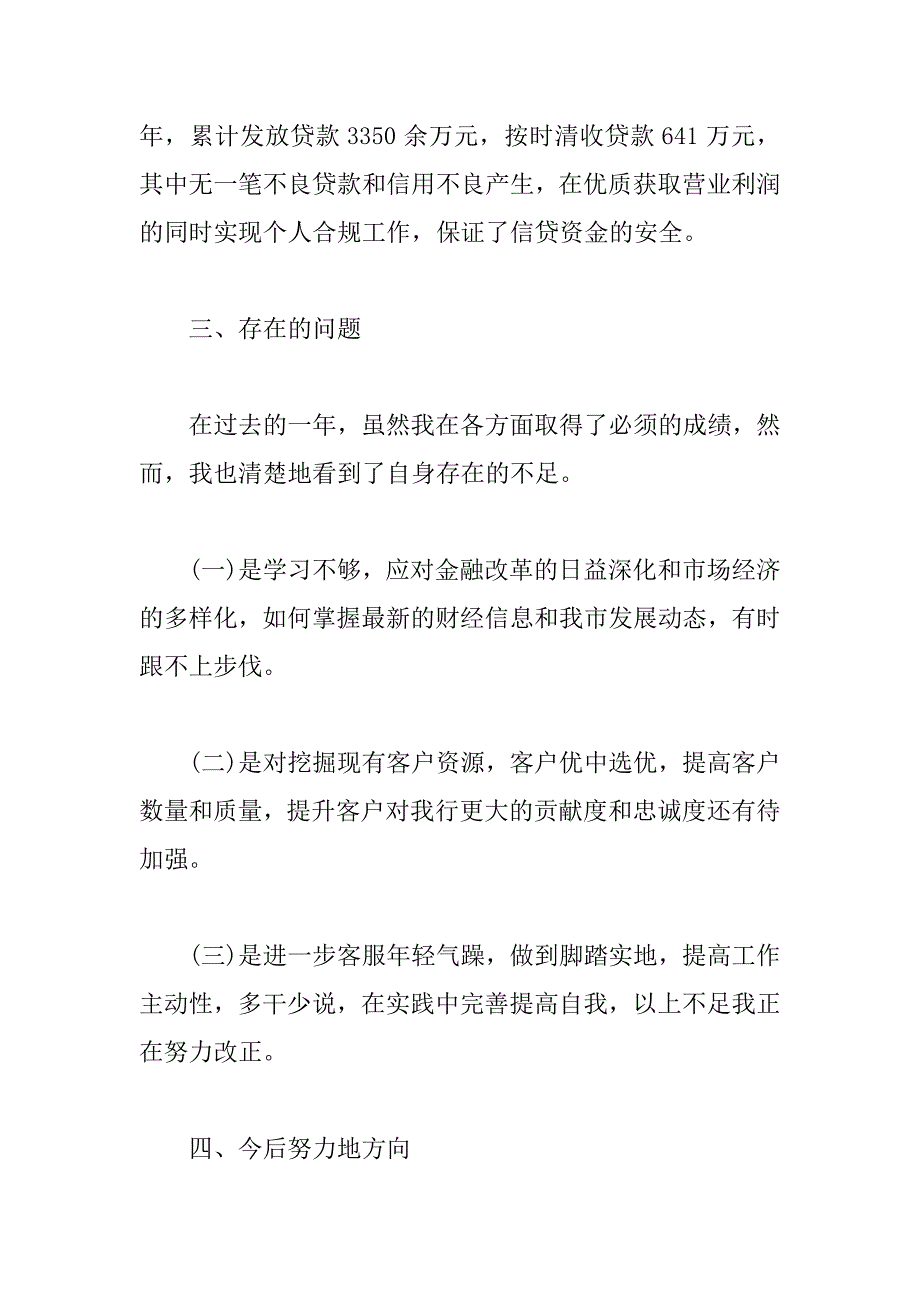 年，累计发放贷款 3350 余万元，按时清收贷款 641 万元，其中无一笔不良贷款和信用不良产生，在优质获取营业利润的同时实现个人合规工作，保证了信贷资金的安全。

三、存在的问题

在过去的一年，虽然我在各方面取得了必须的成绩，然而，我也清楚地看到了自身存在的不足。

(一)是学习不够，应对金融改革的日益深化和市场经济的多样化，如何掌握最新的财经信息和我市发展动态，有时跟不上步伐。

(二)是对挖掘现有客户资源，客户优中选优，提高客户数量和质量，提升客户对我行更大的贡献度和忠诚度还有待加强。

(三)是进一步客服年轻气躁，做到脚踏实地，提高工作主动性，多干少说，在实践中完善提高自我，以上不足我正在努力改正。

四、今后努力地方向